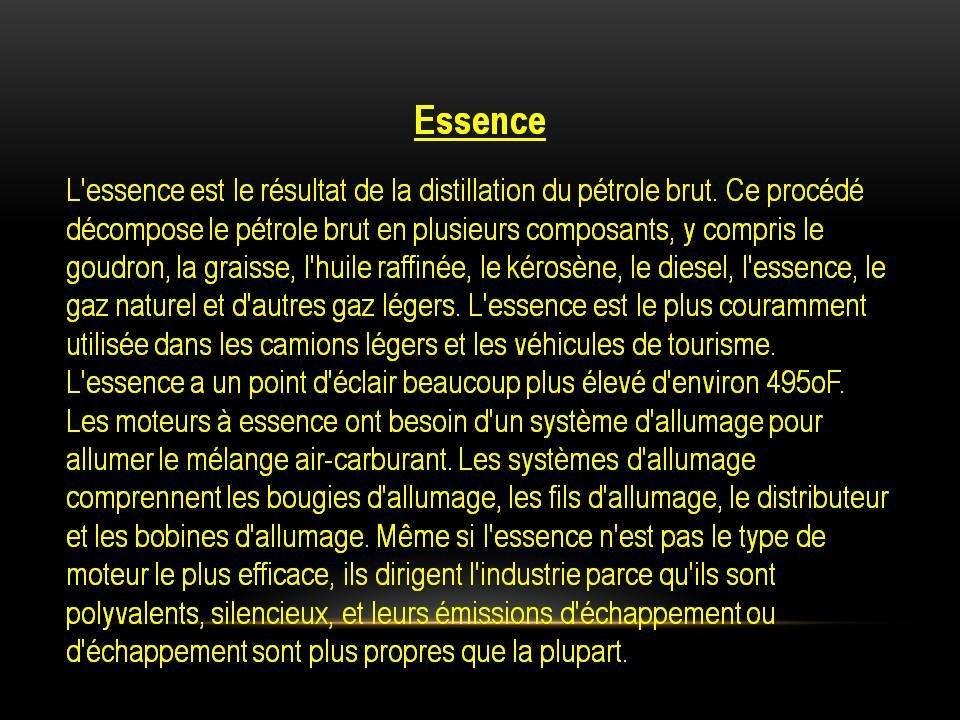 Essence

L'essence est le résultat de la distillation du pétrole brut. Ce procédé décompose le pétrole brut en plusieurs composants, y compris le goudron, la graisse, l'huile raffinée, le kérosène, le diesel, l'essence, le gaz naturel et d'autres gaz légers. L'essence est le plus couramment utilisée dans les camions légers et les véhicules de tourisme. L'essence a un point d'éclair beaucoup plus élevé d'environ 495oF. Les moteurs à essence ont besoin d'un système d'allumage pour allumer le mélange air-carburant. Les systèmes d'allumage comprennent les bougies d'allumage, les fils d'allumage, le distributeur et les bobines d'allumage. Même si l'essence n'est pas le type de moteur le plus efficace, ils dirigent l'industrie parce qu'ils sont polyvalents, silencieux, et leurs émissions d'échappement ou d'échappement sont plus propres que la plupart.